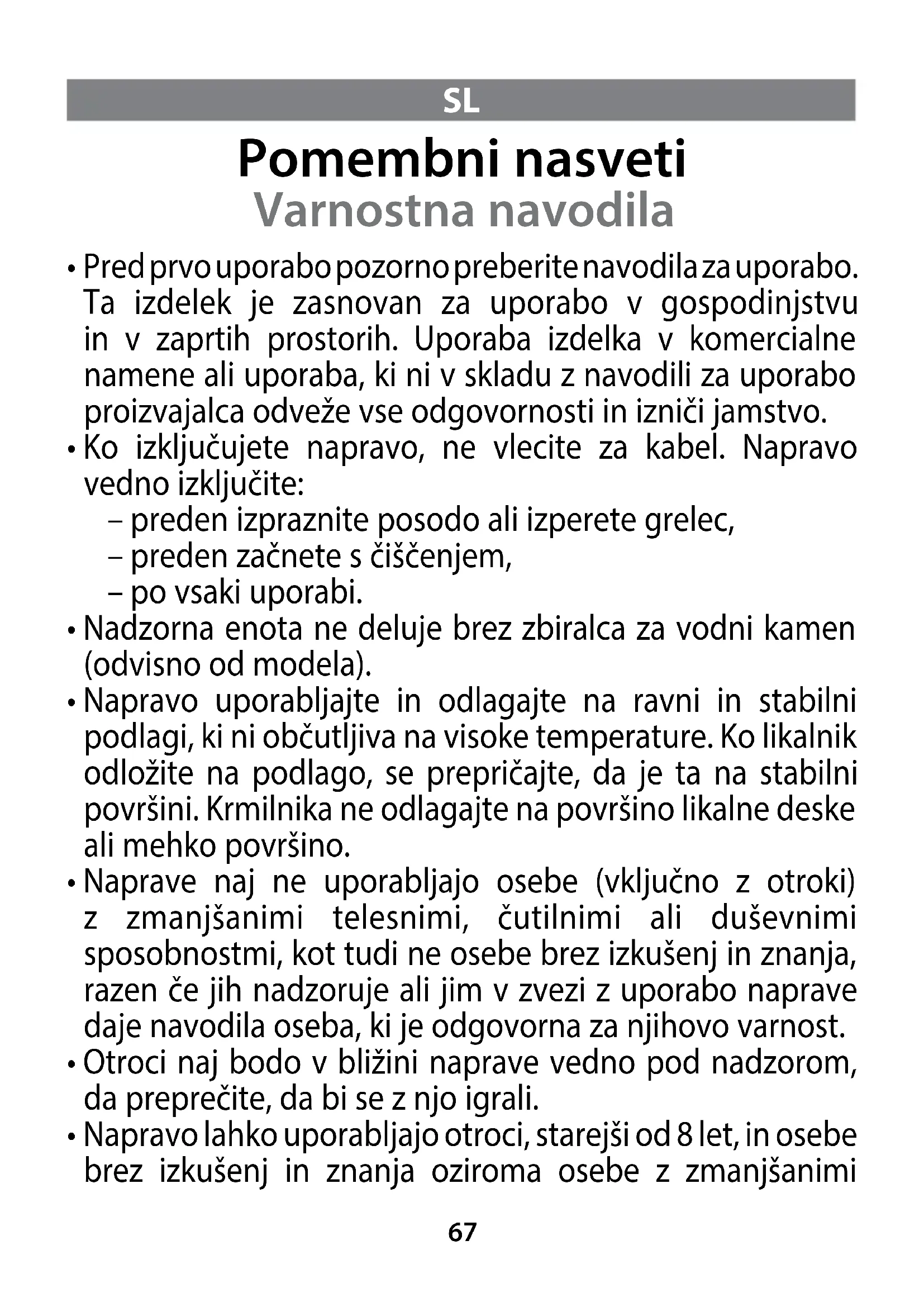 SL

Pomembni nasveti
Varnostna navodila

• Pred prvo uporabo pozorno preberite navodila za uporabo. Ta izdelek je zasnovan za uporabo v gospodinjstvu in v zaprtih prostorih. Uporaba izdelka v komercialne namene ali uporaba, ki ni v skladu z navodili za uporabo proizvajalca odveže vse odgovornosti in izniči jamstvo.
• Ko izključujete napravo, ne vlecite za kabel. Napravo vedno izključite:
– preden izpraznite posodo ali izperete grelec,
– preden začnete s čiščenjem,
– po vsaki uporabi.
• Nadzorna enota ne deluje brez zbiralca za vodni kamen (odvisno od modela).
• Napravo uporabljajte in odlagajte na ravni in stabilni podlagi, ki ni občutljiva na visoke temperature. Ko likalnik odložite na podlago, se prepričajte, da je ta na stabilni površini. Krmilnika ne odlagajte na površino likalne deske ali mehko površino.
• Naprave naj ne uporabljajo osebe (vključno z otroki) z zmanjšanimi telesnimi, čutilnimi ali duševnimi sposobnostmi, kot tudi ne osebe brez izkušenj in znanja, razen če jih nadzoruje ali jim v zvezi z uporabo naprave daje navodila oseba, ki je odgovorna za njihovo varnost.
• Otroci naj bodo v bližini naprave vedno pod nadzorom, da preprečite, da bi se z njo igrali.
• Napravo lahko uporabljajo otroci, starejši od 8 let, in osebe brez izkušenj in znanja oziroma osebe z zmanjšanimi

67